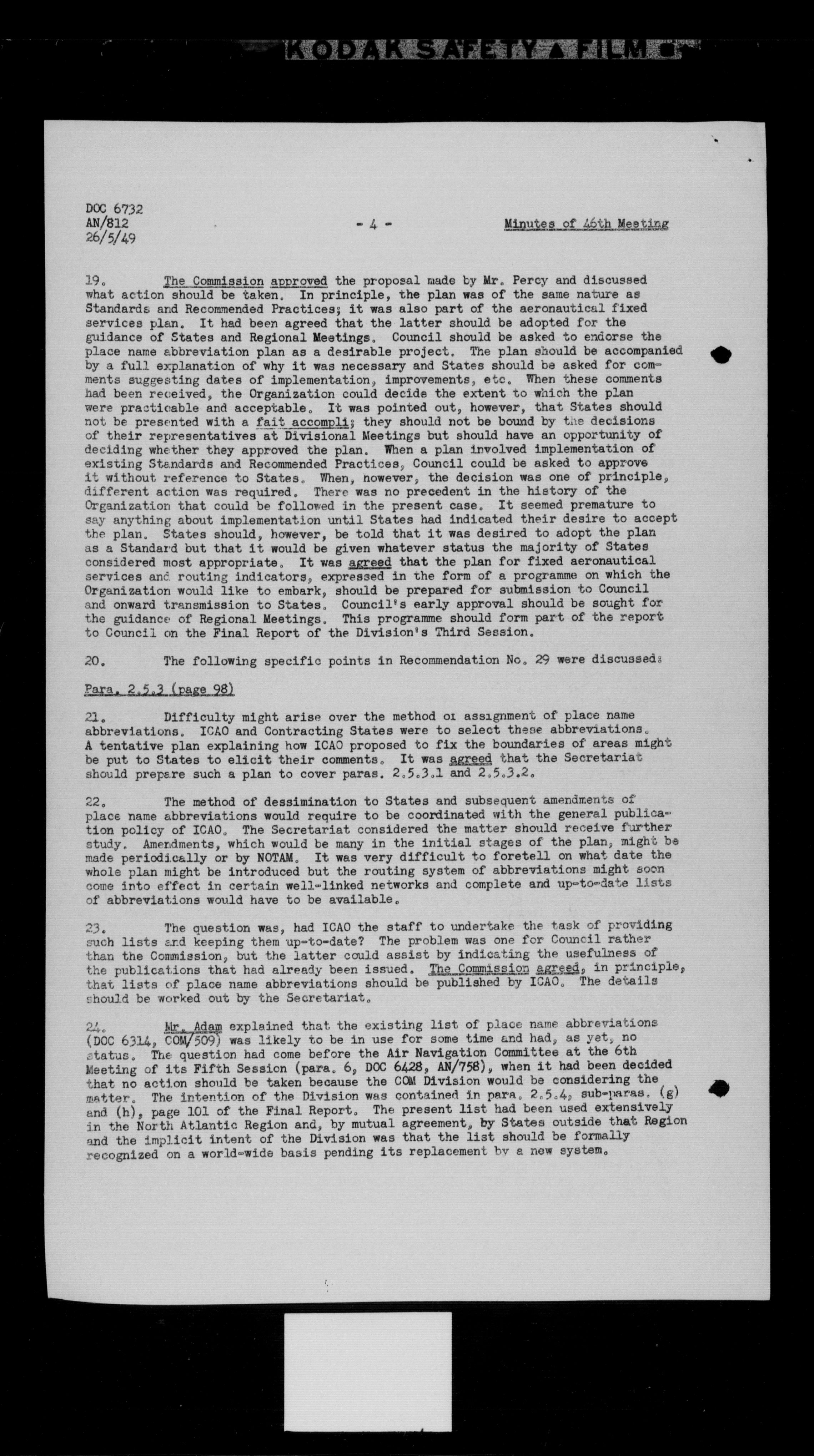 KODAK SAFETY FILM

DOC 6732
AN/812
26/5/49

- 4 -

Minutes of 46th Meeting

19. The Commission approved the proposal made by Mr. Percy and discussed what action should be taken. In principle, the plan was of the same nature as Standards and Recommended Practices; it was also part of the aeronautical fixed services plan. It had been agreed that the latter should be adopted for the guidance of States and Regional Meetings. Council should be asked to endorse the place name abbreviation plan as a desirable project. The plan should be accompanied by a full explanation of why it was necessary and States should be asked for comments suggesting dates of implementation, improvements, etc. When these comments had been received, the Organization could decide the extent to which the plan were practicable and acceptable. It was pointed out, however, that States should not be presented with a fait accompli; they should not be bound by the decisions of their representatives at Divisional Meetings but should have an opportunity of deciding whether they approved the plan. When a plan involved implementation of existing Standards and Recommended Practices, Council could be asked to approve it without reference to States. When, however, the decision was one of principle, different action was required. There was no precedent in the history of the Organization that could be followed in the present case. It seemed premature to say anything about implementation until States had indicated their desire to accept the plan. States should, however, be told that it was desired to adopt the plan as a Standard but that it would be given whatever status the majority of States considered most appropriate. It was agreed that the plan for fixed aeronautical services and routing indicators, expressed in the form of a programme on which the Organization would like to embark, should be prepared for submission to Council and onward transmission to States. Council's early approval should be sought for the guidance of Regional Meetings. This programme should form part of the report to Council on the Final Report of the Division's Third Session.

20. The following specific points in Recommendation No. 29 were discussed:

Para. 2.5.3 (page 98)

21. Difficulty might arise over the method of assignment of place name abbreviations. ICAO and Contracting States were to select these abbreviations. A tentative plan explaining how ICAO proposed to fix the boundaries of areas might be put to States to elicit their comments. It was agreed that the Secretariat should prepare such a plan to cover paras. 2.5.3.1 and 2.5.3.2.

22. The method of dessimination to States and subsequent amendments of place name abbreviations would require to be coordinated with the general publication policy of ICAO. The Secretariat considered the matter should receive further study. Amendments, which would be many in the initial stages of the plan, might be made periodically or by NOTAM. It was very difficult to foretell on what date the whole plan might be introduced but the routing system of abbreviations might soon come into effect in certain well-linked networks and complete and up-to-date lists of abbreviations would have to be available.

23. The question was, had ICAO the staff to undertake the task of providing such lists and keeping them up-to-date? The problem was one for Council rather than the Commission, but the latter could assist by indicating the usefulness of the publications that had already been issued. The Commission agreed, in principle, that lists of place name abbreviations should be published by ICAO. The details should be worked out by the Secretariat.

24. Mr. Adam explained that the existing list of place name abbreviations (DOC 6314, COM/509) was likely to be in use for some time and had, as yet, no status. The question had come before the Air Navigation Committee at the 6th Meeting of its Fifth Session (para. 6, DOC 6428, AN/758), when it had been decided that no action should be taken because the COM Division would be considering the matter. The intention of the Division was contained in para. 2.5.4, sub-paras. (g) and (h), page 101 of the Final Report. The present list had been used extensively in the North Atlantic Region and, by mutual agreement, by States outside that Region and the implicit intent of the Division was that the list should be formally recognized on a world-wide basis pending its replacement by a new system.